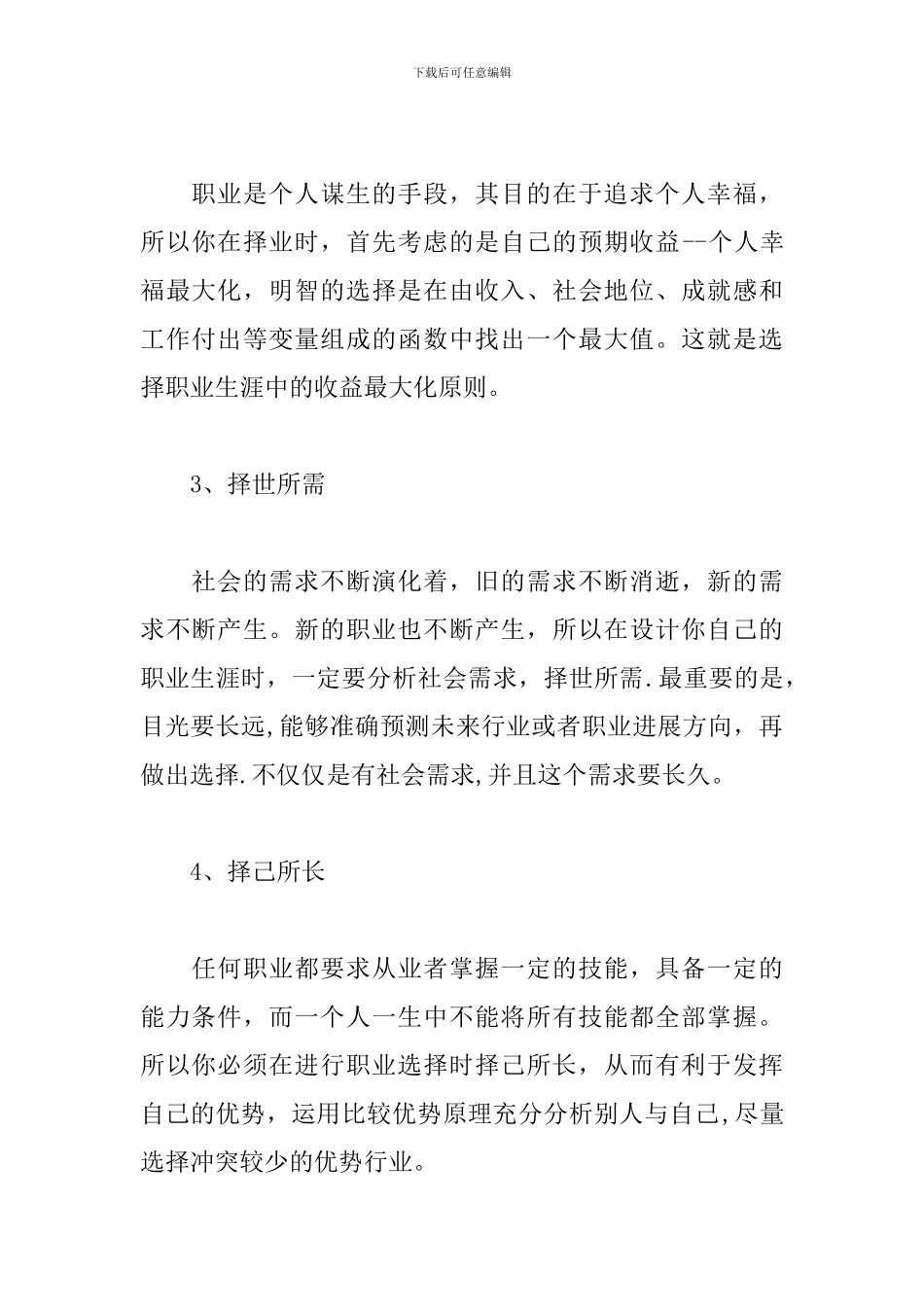 下载后可任意编辑

职业是个人谋生的手段，其目的在于追求个人幸福，所以你在择业时，首先考虑的是自己的预期收益--个人幸福最大化，明智的选择是在由收入、社会地位、成就感和工作付出等变量组成的函数中找出一个最大值。这就是选择职业生涯中的收益最大化原则。

3、择世所需

社会的需求不断演化着，旧的需求不断消逝，新的需求不断产生。新的职业也不断产生，所以在设计你自己的职业生涯时，一定要分析社会需求，择世所需.最重要的是，目光要长远,能够准确预测未来行业或者职业进展方向，再做出选择.不仅仅是有社会需求,并且这个需求要长久。

4、择己所长

任何职业都要求从业者掌握一定的技能，具备一定的能力条件，而一个人一生中不能将所有技能都全部掌握。所以你必须在进行职业选择时择己所长，从而有利于发挥自己的优势，运用比较优势原理充分分析别人与自己,尽量选择冲突较少的优势行业。